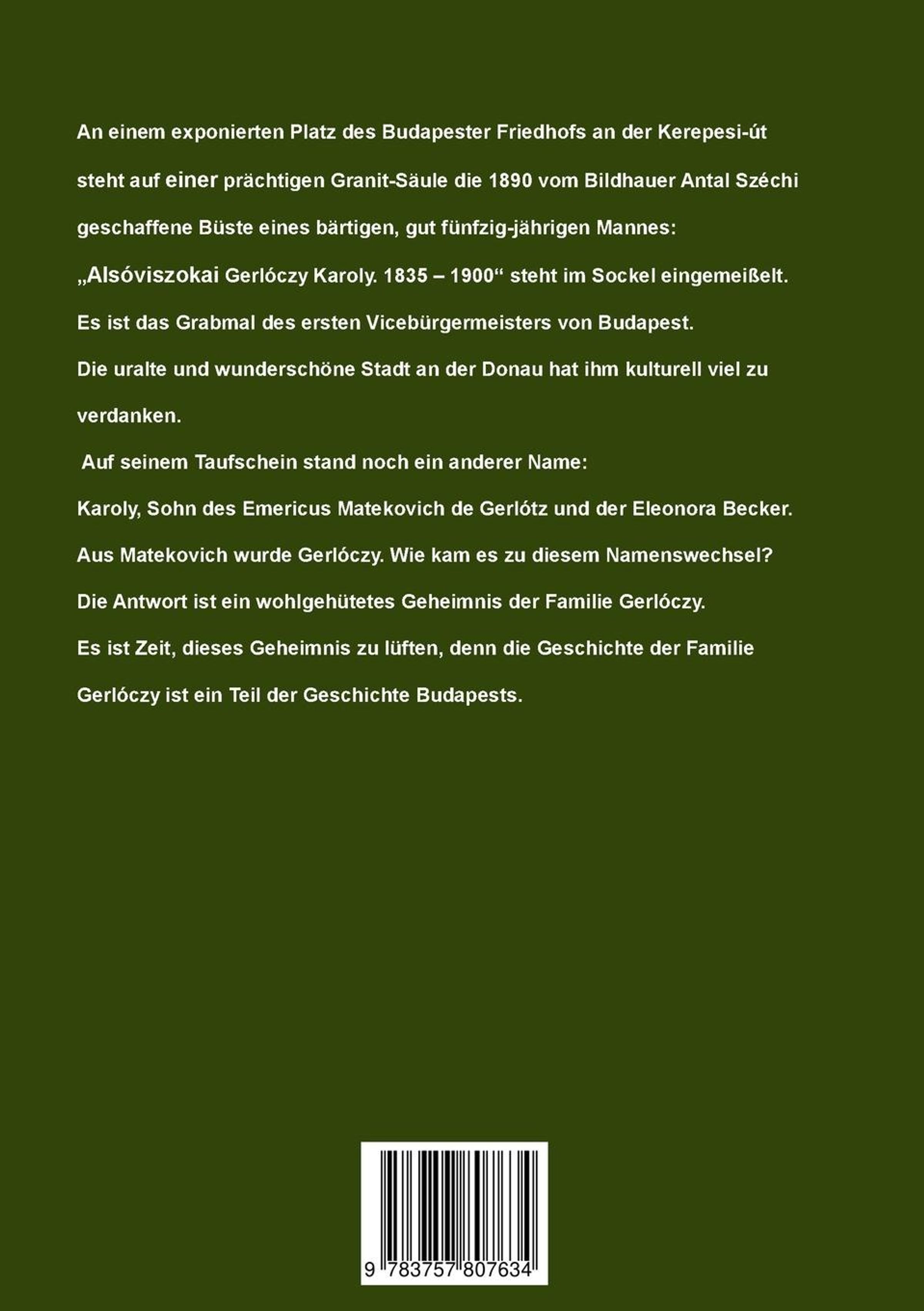 An einem exponierten Platz des Budapester Friedhofs an der Kerepesi-út steht auf einer prächtigen Granit-Säule die 1890 vom Bildhauer Antal Széchi geschaffene Büste eines bärtigen, gut fünfzig-jährigen Mannes:
„Alsóviszokai Gerlóczy Karoly. 1835 – 1900“ steht im Sockel eingemeißelt.
Es ist das Grabmal des ersten Vicebürgermeisters von Budapest.
Die uralte und wunderschöne Stadt an der Donau hat ihm kulturell viel zu verdanken.
Auf seinem Taufschein stand noch ein anderer Name:
Karoly, Sohn des Emericus Matekovich de Gerlótz und der Eleonora Becker.
Aus Matekovich wurde Gerlóczy. Wie kam es zu diesem Namenswechsel?
Die Antwort ist ein wohlgehütetes Geheimnis der Familie Gerlóczy.
Es ist Zeit, dieses Geheimnis zu lüften, denn die Geschichte der Familie Gerlóczy ist ein Teil der Geschichte Budapests.

9 783757 807634